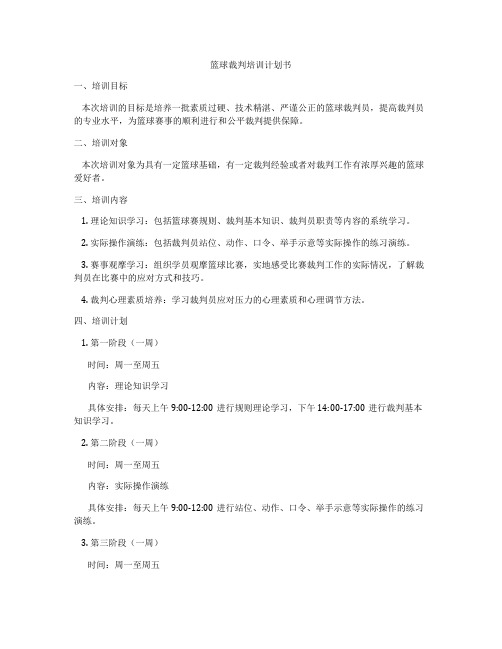 篮球裁判培训计划书

一、培训目标

本次培训的目标是培养一批素质过硬、技术精湛、严谨公正的篮球裁判员，提高裁判员的专业水平，为篮球赛事的顺利进行和公平裁判提供保障。

二、培训对象

本次培训对象为具有一定篮球基础，有一定裁判经验或者对裁判工作有浓厚兴趣的篮球爱好者。

三、培训内容

1. 理论知识学习：包括篮球赛规则、裁判基本知识、裁判员职责等内容的系统学习。

2. 实际操作演练：包括裁判员站位、动作、口令、举手示意等实际操作的练习演练。

3. 赛事观摩学习：组织学员观摩篮球比赛，实地感受比赛裁判工作的实际情况，了解裁判员在比赛中的应对方式和技巧。

4. 裁判心理素质培养：学习裁判员应对压力的心理素质和心理调节方法。

四、培训计划

1. 第一阶段（一周）

时间：周一至周五

内容：理论知识学习

具体安排：每天上午 9:00-12:00 进行规则理论学习，下午 14:00-17:00 进行裁判基本知识学习。

2. 第二阶段（一周）

时间：周一至周五

内容：实际操作演练

具体安排：每天上午 9:00-12:00 进行站位、动作、口令、举手示意等实际操作的练习演练。

3. 第三阶段（一周）

时间：周一至周五